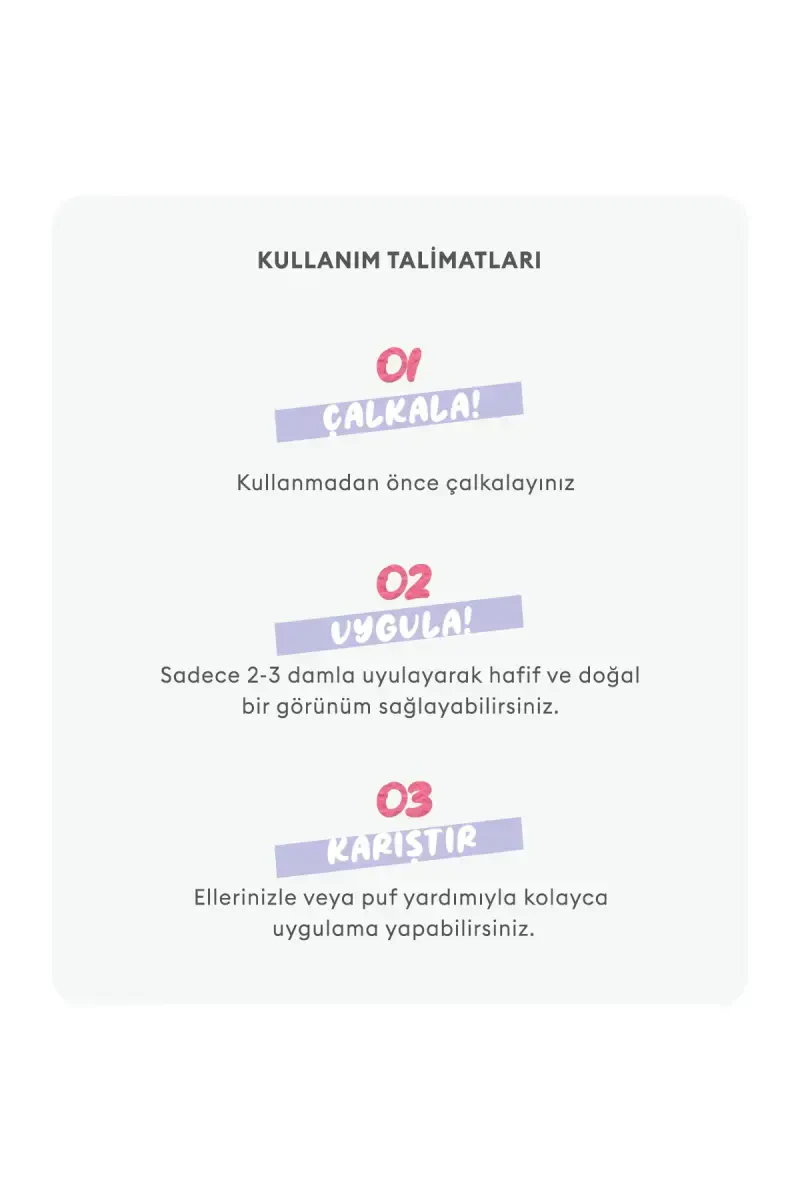 KULLANIM TALİMATLARI

01
ÇALKALA!

Kullanmadan önce çalkalayınız

02
UYGULA!

Sadece 2-3 damla uyulayarak hafif ve doğal bir görünüm sağlayabilirsiniz.

03
KARIŞTIR

Ellerinizle veya puf yardımıyla kolayca uygulama yapabilirsiniz.